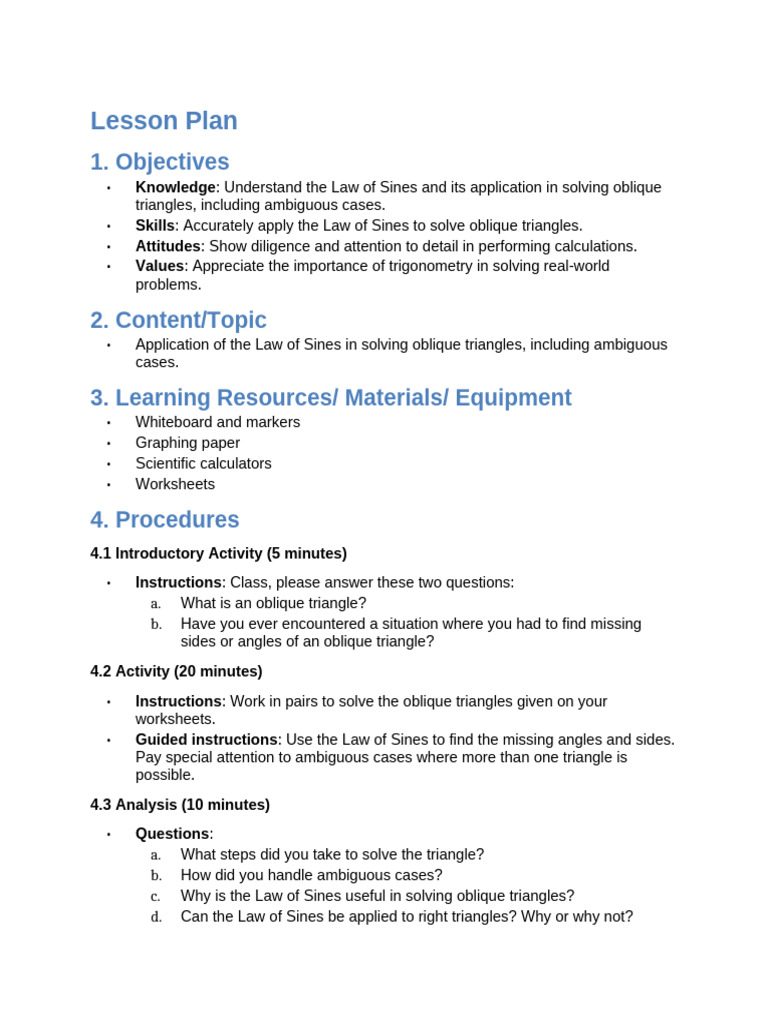 Lesson Plan

1. Objectives

• Knowledge: Understand the Law of Sines and its application in solving oblique triangles, including ambiguous cases.
• Skills: Accurately apply the Law of Sines to solve oblique triangles.
• Attitudes: Show diligence and attention to detail in performing calculations.
• Values: Appreciate the importance of trigonometry in solving real-world problems.

2. Content/Topic

• Application of the Law of Sines in solving oblique triangles, including ambiguous cases.

3. Learning Resources/ Materials/ Equipment

• Whiteboard and markers
• Graphing paper
• Scientific calculators
• Worksheets

4. Procedures

4.1 Introductory Activity (5 minutes)

• Instructions: Class, please answer these two questions:
a. What is an oblique triangle?
b. Have you ever encountered a situation where you had to find missing sides or angles of an oblique triangle?

4.2 Activity (20 minutes)

• Instructions: Work in pairs to solve the oblique triangles given on your worksheets.
• Guided instructions: Use the Law of Sines to find the missing angles and sides. Pay special attention to ambiguous cases where more than one triangle is possible.

4.3 Analysis (10 minutes)

• Questions:
a. What steps did you take to solve the triangle?
b. How did you handle ambiguous cases?
c. Why is the Law of Sines useful in solving oblique triangles?
d. Can the Law of Sines be applied to right triangles? Why or why not?